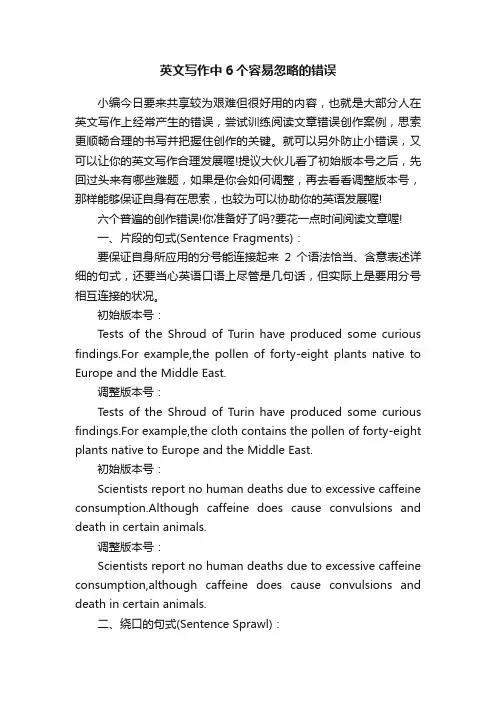 英文写作中 6 个容易忽略的错误

小编今日要来共享较为艰难但很好用的内容，也就是大部分人在英文写作上经常产生的错误，尝试训练阅读文章错误创作案例，思索更顺畅合理的书写并把握住创作的关键。就可以另外防止小错误，又可以让你的英文写作合理发展喔!提议大伙儿看了初始版本号之后，先回过头来有哪些难题，如果是你会如何调整，再去看看调整版本号，那样能够保证自身有在思索，也较为可以协助你的英语发展喔!

六个普遍的创作错误!你准备好了吗?要花一点时间阅读文章喔!

一、片段的句式(Sentence Fragments)：

要保证自身所应用的分号能连接起来 2 个语法恰当、含意表述详细的句式，还要当心英语口语上尽管是几句话，但实际上是要用分号相互连接的状况。

初始版本号：

Tests of the Shroud of Turin have produced some curious findings.For example,the pollen of forty-eight plants native to Europe and the Middle East.

调整版本号：

Tests of the Shroud of Turin have produced some curious findings.For example,the cloth contains the pollen of forty-eight plants native to Europe and the Middle East.

初始版本号：

Scientists report no human deaths due to excessive caffeine consumption.Although caffeine does cause convulsions and death in certain animals.

调整版本号：

Scientists report no human deaths due to excessive caffeine consumption,although caffeine does cause convulsions and death in certain animals.

二、绕口的句式(Sentence Sprawl)：